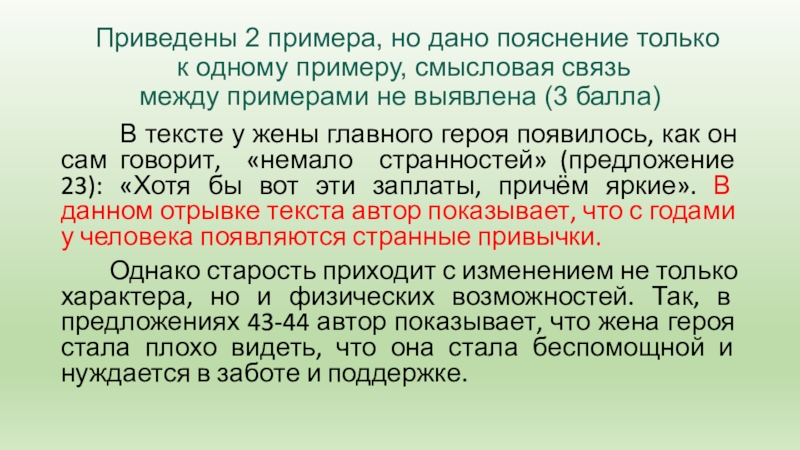 Приведены 2 примера, но дано пояснение только к одному примеру, смысловая связь между примерами не выявлена (3 балла)

В тексте у жены главного героя появилось, как он сам говорит, «немало странностей» (предложение 23): «Хотя бы вот эти заплаты, причём яркие». В данном отрывке текста автор показывает, что с годами у человека появляются странные привычки.

Однако старость приходит с изменением не только характера, но и физических возможностей. Так, в предложениях 43-44 автор показывает, что жена героя стала плохо видеть, что она стала беспомощной и нуждается в заботе и поддержке.